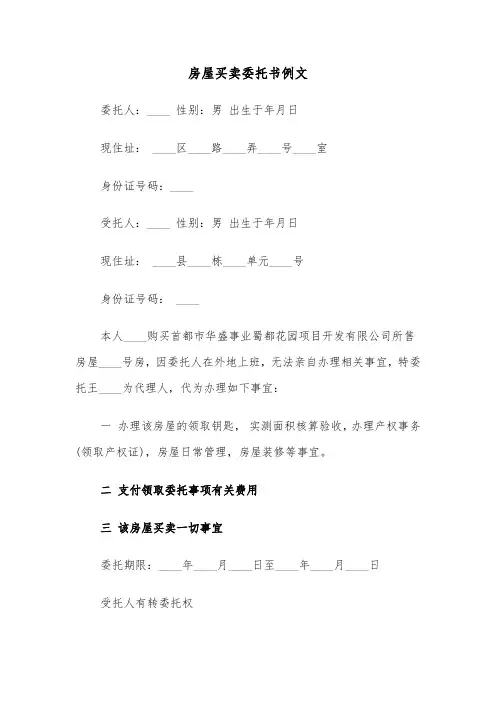 房屋买卖委托书例文

委托人：____ 性别：男 出生于年月日

现住址：____区____路____弄____号____室

身份证号码：____

受托人：____ 性别：男 出生于年月日

现住址：____县____栋____单元____号

身份证号码：____

本人____购买首都市华盛事业蜀都花园项目开发有限公司所售房屋____号房，因委托人在外地上班，无法亲自办理相关事宜，特委托王____为代理人，代为办理如下事宜：

一 办理该房屋的领取钥匙，实测面积核算验收，办理产权事务(领取产权证)，房屋日常管理，房屋装修等事宜。

二 支付领取委托事项有关费用

三 该房屋买卖一切事宜

委托期限：____年____月____日至____年____月____日

受托人有转委托权